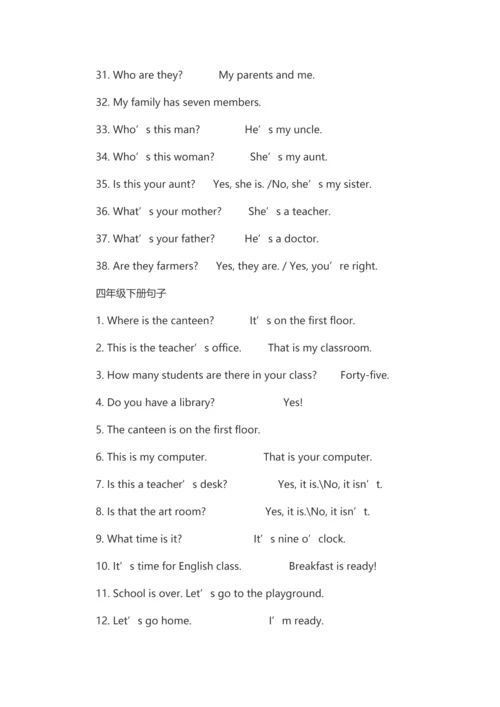 31. Who are they?  My parents and me.

32. My family has seven members.

33. Who’s this man?  He’s my uncle.

34. Who’s this woman?  She’s my aunt.

35. Is this your aunt?  Yes, she is. /No, she’s my sister.

36. What’s your mother?  She’s a teacher.

37. What’s your father?  He’s a doctor.

38. Are they farmers?  Yes, they are. / Yes, you’re right.

四年级下册句子

1. Where is the canteen?  It’s on the first floor.

2. This is the teacher’s office.  That is my classroom.

3. How many students are there in your class?  Forty-five.

4. Do you have a library?  Yes!

5. The canteen is on the first floor.

6. This is my computer.  That is your computer.

7. Is this a teacher’s desk?  Yes, it is.\No, it isn’t.

8. Is that the art room?  Yes, it is.\No, it isn’t.

9. What time is it?  It’s nine o’clock.

10. It’s time for English class.  Breakfast is ready!

11. School is over. Let’s go to the playground.

12. Let’s go home.  I’m ready.